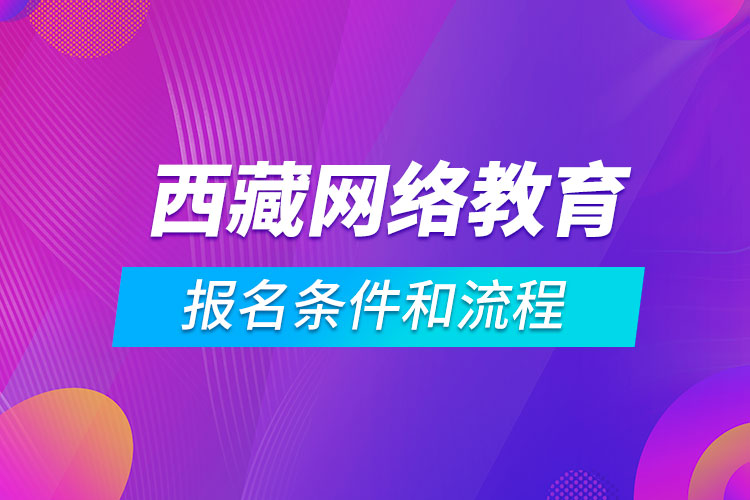 西藏网络教育

报名条件和流程